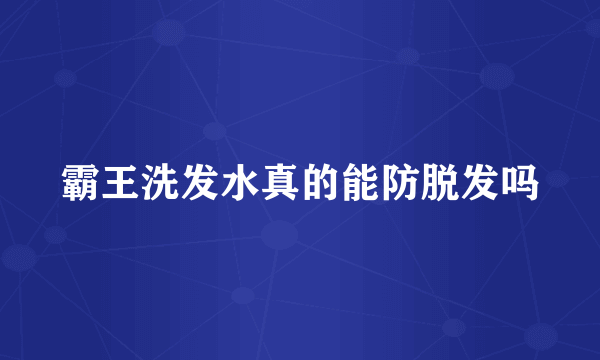 霸王洗发水真的能防脱发吗